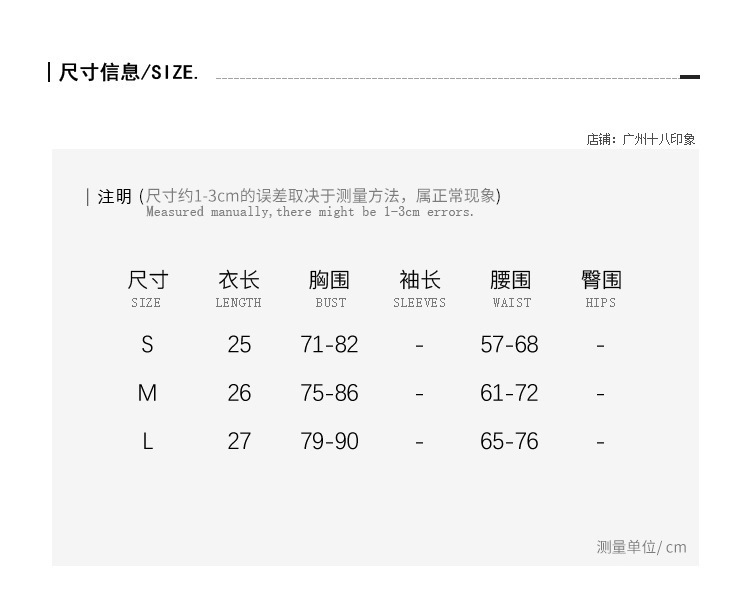 | 尺寸信息/SIZE.

店铺：广州十八印象

| 注明 (尺寸约1-3cm的误差取决于测量方法，属正常现象)
Measured manually,there might be 1-3cm errors.

| 尺寸 SIZE | 衣长 LENGTH | 胸围 BUST | 袖长 SLEEVES | 腰围 WAIST | 臀围 HIPS |
|---|---|---|---|---|---|
| S | 25 | 71-82 | - | 57-68 | - |
| M | 26 | 75-86 | - | 61-72 | - |
| L | 27 | 79-90 | - | 65-76 | - |

测量单位/cm